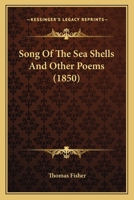 KESSINGER'S LEGACY REPRINTS

Song Of The Sea Shells And Other Poems (1850)

Thomas Fisher